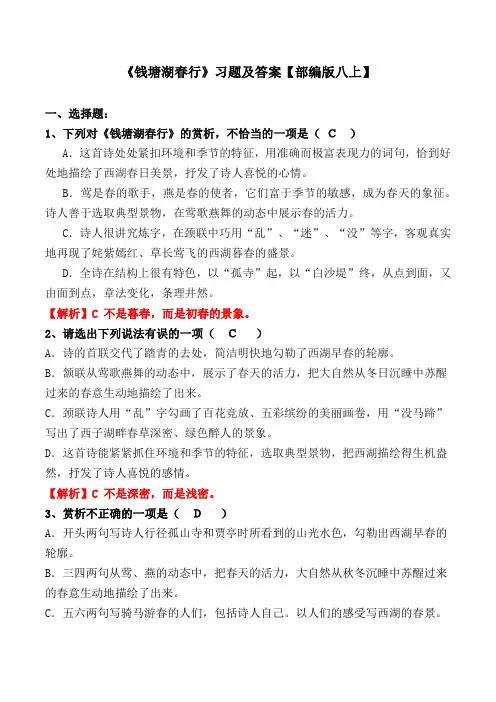 《钱塘湖春行》习题及答案【部编版八上】

一、选择题：

1、下列对《钱塘湖春行》的赏析，不恰当的一项是（ C ）

A．这首诗处处紧扣环境和季节的特征，用准确而极富表现力的词句，恰到好处地描绘了西湖春日美景，抒发了诗人喜悦的心情。

B．莺是春的歌手，燕是春的使者，它们富于季节的敏感，成为春天的象征。诗人善于选取典型景物，在莺歌燕舞的动态中展示春的活力。

C．诗人很讲究炼字，在颈联中巧用“乱”、“迷”、“没”等字，客观真实地再现了姹紫嫣红、草长莺飞的西湖暮春的盛景。

D．全诗在结构上很有特色，以“孤寺”起，以“白沙堤”终，从点到面，又由面到点，章法变化，条理井然。

【解析】C 不是暮春，而是初春的景象。

2、请选出下列说法有误的一项（ C ）

A．诗的首联交代了踏青的去处，简洁明快地勾勒了西湖早春的轮廓。

B．颔联从莺歌燕舞的动态中，展示了春天的活力，把大自然从冬日沉睡中苏醒过来的春意生动地描绘了出来。

C．颈联诗人用“乱”字勾画了百花竞放、五彩缤纷的美丽画卷，用“没马蹄”写出了西子湖畔春草深密、绿色醉人的景象。

D．这首诗能紧紧抓住环境和季节的特征，选取典型景物，把西湖描绘得生机盎然，抒发了诗人喜悦的感情。

【解析】C 不是深密，而是浅密。

3、赏析不正确的一项是（ D ）

A．开头两句写诗人行径孤山寺和贾亭时所看到的山光水色，勾勒出西湖早春的轮廓。

B．三四两句从莺、燕的动态中，把春天的活力，大自然从秋冬沉睡中苏醒过来的春意生动地描绘了出来。

C．五六两句写骑马游春的人们，包括诗人自己。以人们的感受写西湖的春景。